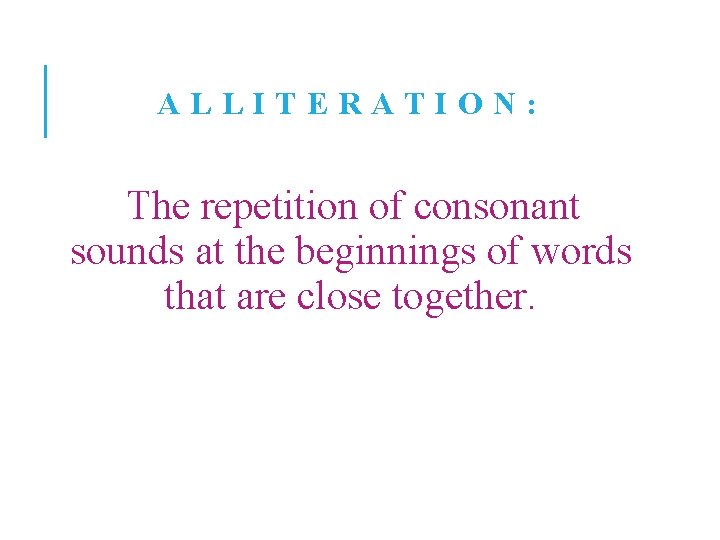 ALLITERATION:

The repetition of consonant sounds at the beginnings of words that are close together.